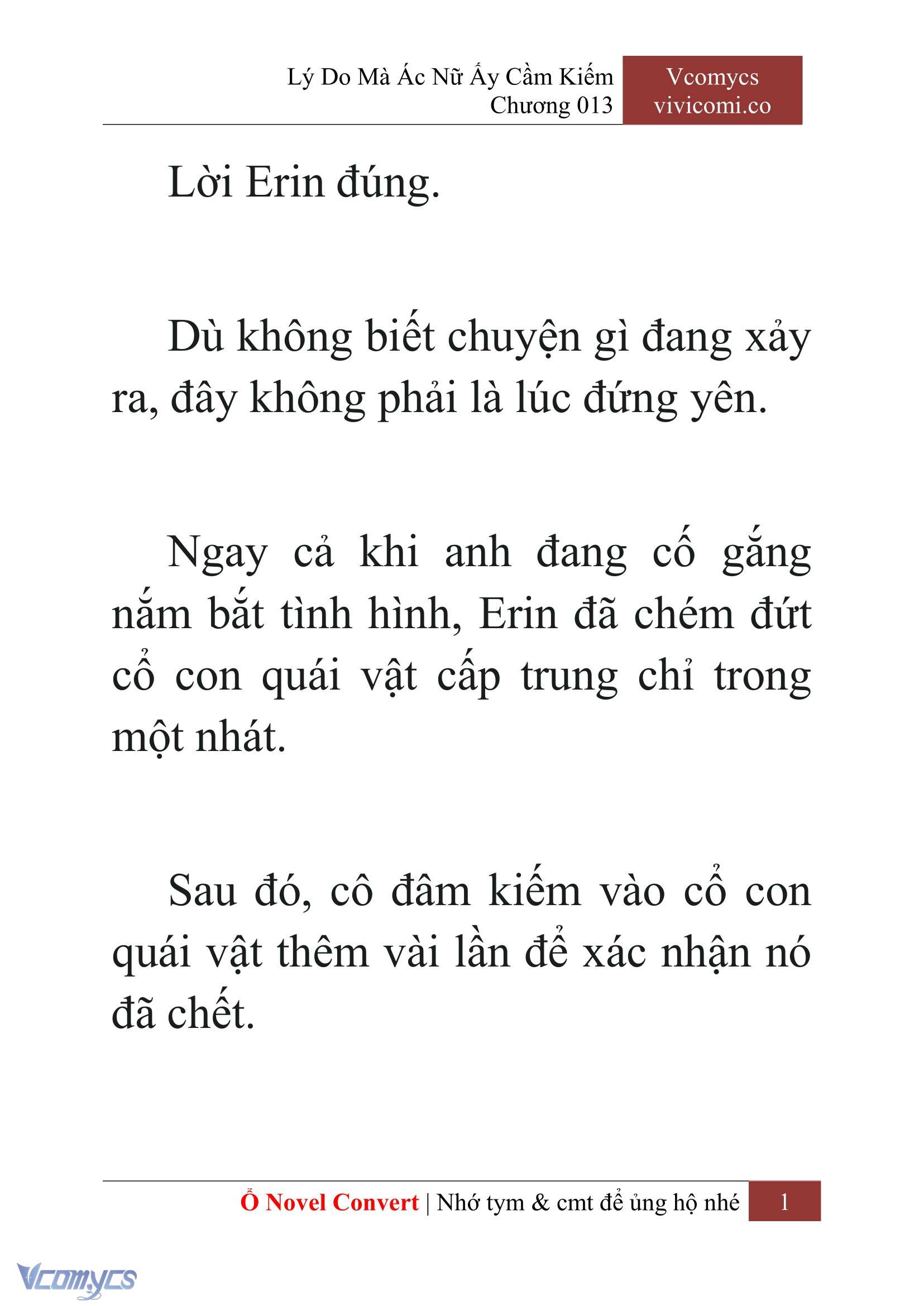 Lý Do Mà Ác Nữ Ấy Cầm Kiếm
Chương 013

Vcomycs
vivicomi.co

Lời Erin đúng.

Dù không biết chuyện gì đang xảy ra, đây không phải là lúc đứng yên.

Ngay cả khi anh đang cố gắng nắm bắt tình hình, Erin đã chém đứt cổ con quái vật cấp trung chỉ trong một nhát.

Sau đó, cô đâm kiếm vào cổ con quái vật thêm vài lần để xác nhận nó đã chết.

Ổ Novel Convert | Nhớ tym & cmt để ủng hộ nhé 1

Vcomycs